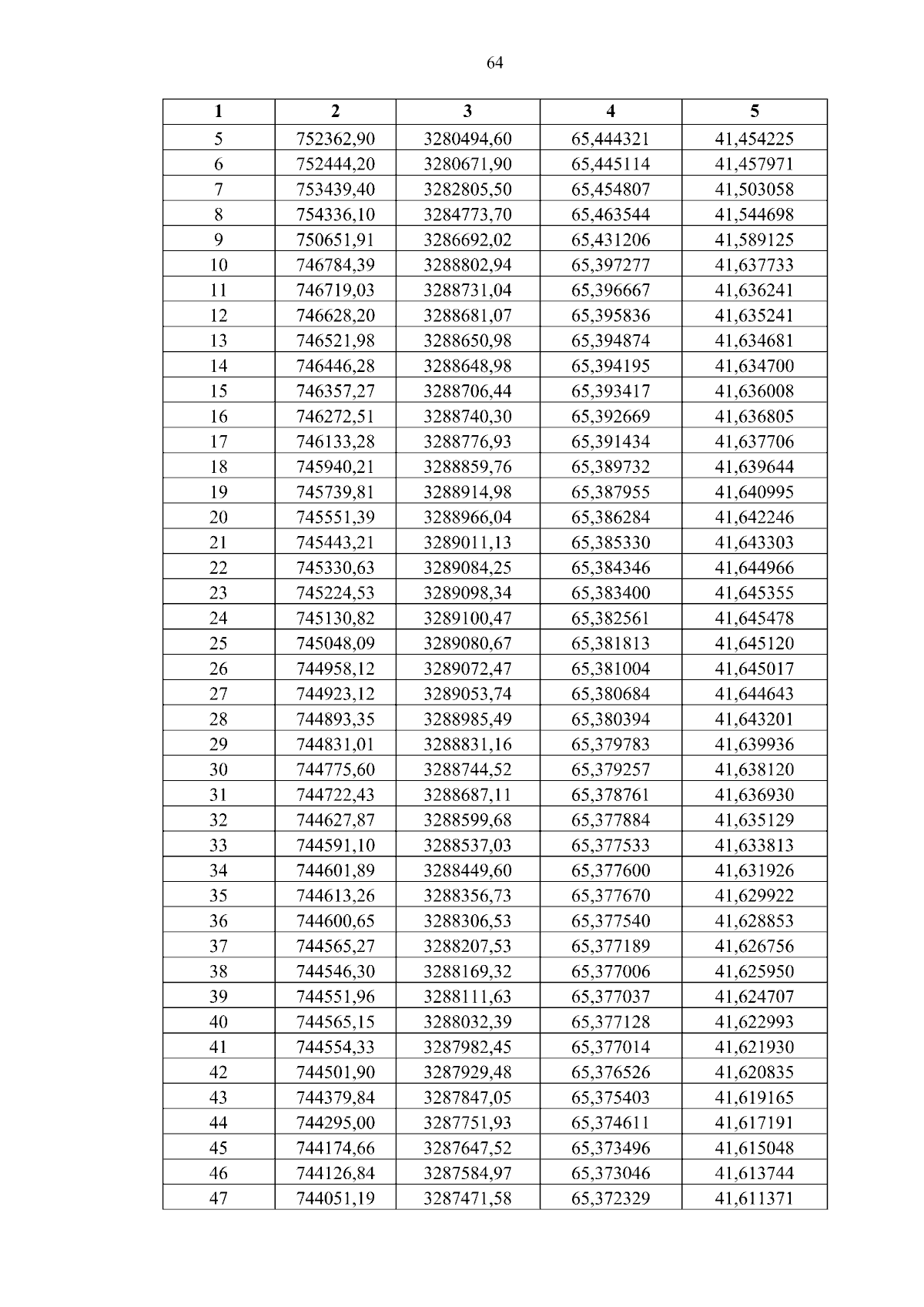 64

| 1 | 2 | 3 | 4 | 5 |
|---|---|---|---|---|
| 5 | 752362,90 | 3280494,60 | 65,444321 | 41,454225 |
| 6 | 752444,20 | 3280671,90 | 65,445114 | 41,457971 |
| 7 | 753439,40 | 3282805,50 | 65,454807 | 41,503058 |
| 8 | 754336,10 | 3284773,70 | 65,463544 | 41,544698 |
| 9 | 750651,91 | 3286692,02 | 65,431206 | 41,589125 |
| 10 | 746784,39 | 3288802,94 | 65,397277 | 41,637733 |
| 11 | 746719,03 | 3288731,04 | 65,396667 | 41,636241 |
| 12 | 746628,20 | 3288681,07 | 65,395836 | 41,635241 |
| 13 | 746521,98 | 3288650,98 | 65,394874 | 41,634681 |
| 14 | 746446,28 | 3288648,98 | 65,394195 | 41,634700 |
| 15 | 746357,27 | 3288706,44 | 65,393417 | 41,636008 |
| 16 | 746272,51 | 3288740,30 | 65,392669 | 41,636805 |
| 17 | 746133,28 | 3288776,93 | 65,391434 | 41,637706 |
| 18 | 745940,21 | 3288859,76 | 65,389732 | 41,639644 |
| 19 | 745739,81 | 3288914,98 | 65,387955 | 41,640995 |
| 20 | 745551,39 | 3288966,04 | 65,386284 | 41,642246 |
| 21 | 745443,21 | 3289011,13 | 65,385330 | 41,643303 |
| 22 | 745330,63 | 3289084,25 | 65,384346 | 41,644966 |
| 23 | 745224,53 | 3289098,34 | 65,383400 | 41,645355 |
| 24 | 745130,82 | 3289100,47 | 65,382561 | 41,645478 |
| 25 | 745048,09 | 3289080,67 | 65,381813 | 41,645120 |
| 26 | 744958,12 | 3289072,47 | 65,381004 | 41,645017 |
| 27 | 744923,12 | 3289053,74 | 65,380684 | 41,644643 |
| 28 | 744893,35 | 3288985,49 | 65,380394 | 41,643201 |
| 29 | 744831,01 | 3288831,16 | 65,379783 | 41,639936 |
| 30 | 744775,60 | 3288744,52 | 65,379257 | 41,638120 |
| 31 | 744722,43 | 3288687,11 | 65,378761 | 41,636930 |
| 32 | 744627,87 | 3288599,68 | 65,377884 | 41,635129 |
| 33 | 744591,10 | 3288537,03 | 65,377533 | 41,633813 |
| 34 | 744601,89 | 3288449,60 | 65,377600 | 41,631926 |
| 35 | 744613,26 | 3288356,73 | 65,377670 | 41,629922 |
| 36 | 744600,65 | 3288306,53 | 65,377540 | 41,628853 |
| 37 | 744565,27 | 3288207,53 | 65,377189 | 41,626756 |
| 38 | 744546,30 | 3288169,32 | 65,377006 | 41,625950 |
| 39 | 744551,96 | 3288111,63 | 65,377037 | 41,624707 |
| 40 | 744565,15 | 3288032,39 | 65,377128 | 41,622993 |
| 41 | 744554,33 | 3287982,45 | 65,377014 | 41,621930 |
| 42 | 744501,90 | 3287929,48 | 65,376526 | 41,620835 |
| 43 | 744379,84 | 3287847,05 | 65,375403 | 41,619165 |
| 44 | 744295,00 | 3287751,93 | 65,374611 | 41,617191 |
| 45 | 744174,66 | 3287647,52 | 65,373496 | 41,615048 |
| 46 | 744126,84 | 3287584,97 | 65,373046 | 41,613744 |
| 47 | 744051,19 | 3287471,58 | 65,372329 | 41,611371 |